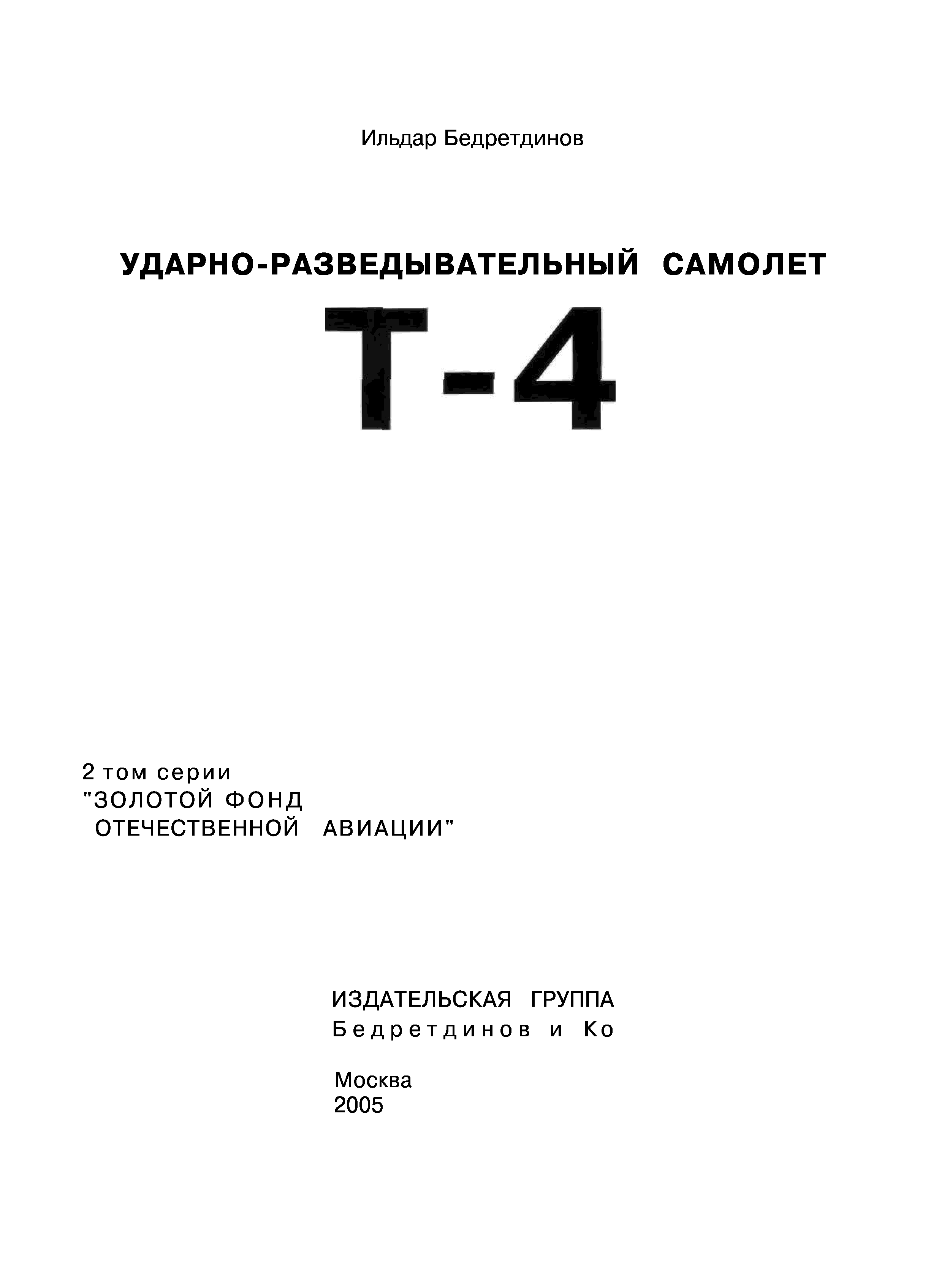 Ильдар Бедретдинов

УДАРНО-РАЗВЕДЫВАТЕЛЬНЫЙ САМОЛЕТ

Т-4

2 том серии
"ЗОЛОТОЙ ФОНД
ОТЕЧЕСТВЕННОЙ АВИАЦИИ"

ИЗДАТЕЛЬСКАЯ ГРУППА
Бедретдинов и Ко

Москва
2005